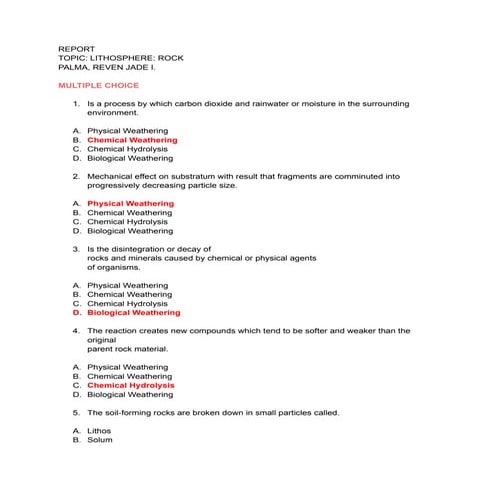 REPORT
TOPIC: LITHOSPHERE: ROCK
PALMA, REVEN JADE I.

MULTIPLE CHOICE

1. Is a process by which carbon dioxide and rainwater or moisture in the surrounding environment.

A. Physical Weathering
B. Chemical Weathering
C. Chemical Hydrolysis
D. Biological Weathering

2. Mechanical effect on substratum with result that fragments are comminuted into progressively decreasing particle size.

A. Physical Weathering
B. Chemical Weathering
C. Chemical Hydrolysis
D. Biological Weathering

3. Is the disintegration or decay of rocks and minerals caused by chemical or physical agents of organisms.

A. Physical Weathering
B. Chemical Weathering
C. Chemical Hydrolysis
D. Biological Weathering

4. The reaction creates new compounds which tend to be softer and weaker than the original parent rock material.

A. Physical Weathering
B. Chemical Weathering
C. Chemical Hydrolysis
D. Biological Weathering

5. The soil-forming rocks are broken down in small particles called.

A. Lithos
B. Solum